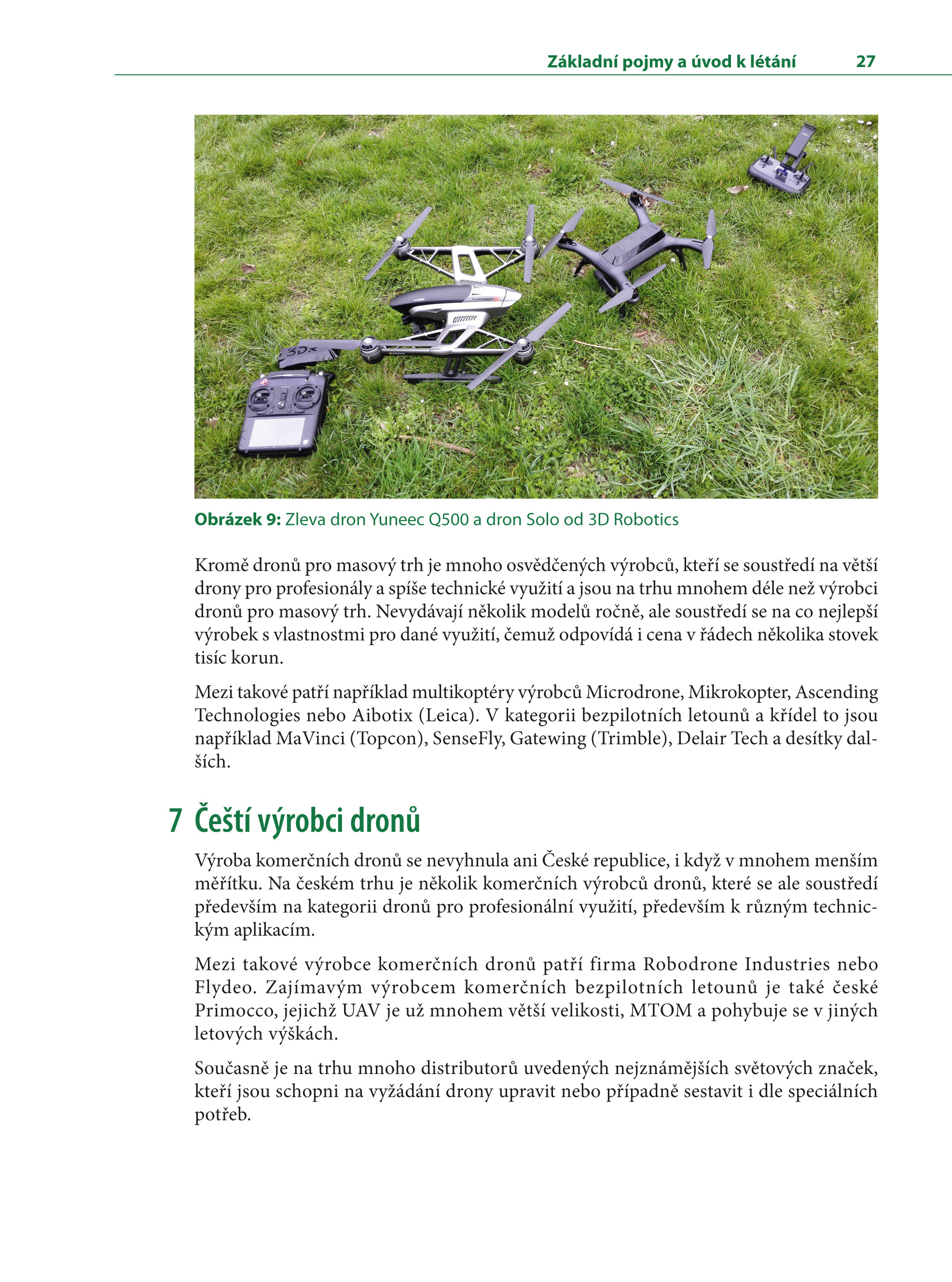 Základní pojmy a úvod k létání 27

Obrázek 9: Zleva dron Yuneec Q500 a dron Solo od 3D Robotics

Kromě dronů pro masový trh je mnoho osvědčených výrobců, kteří se soustředí na větší drony pro profesionály a spíše technické využití a jsou na trhu mnohem déle než výrobci dronů pro masový trh. Nevydávají několik modelů ročně, ale soustředí se na co nejlepší výrobek s vlastnostmi pro dané využití, čemuž odpovídá i cena v řádech několika stovek tisíc korun.

Mezi takové patří například multikoptéry výrobců Microdrone, Mikrokopter, Ascending Technologies nebo Aibotix (Leica). V kategorii bezpilotních letounů a křídel to jsou například MaVinci (Topcon), SenseFly, Gatewing (Trimble), Delair Tech a desítky dalších.

7 Čeští výrobci dronů

Výroba komerčních dronů se nevyhnula ani České republice, i když v mnohem menším měřítku. Na českém trhu je několik komerčních výrobců dronů, které se ale soustředí především na kategorii dronů pro profesionální využití, především k různým technickým aplikacím.

Mezi takové výrobce komerčních dronů patří firma Robodrone Industries nebo Flydeo. Zajímavým výrobcem komerčních bezpilotních letounů je také české Primocco, jejichž UAV je už mnohem větší velikosti, MTOM a pohybuje se v jiných letových výškách.

Současně je na trhu mnoho distributorů uvedených nejznámějších světových značek, kteří jsou schopni na vyžádání drony upravit nebo případně sestavit i dle speciálních potřeb.